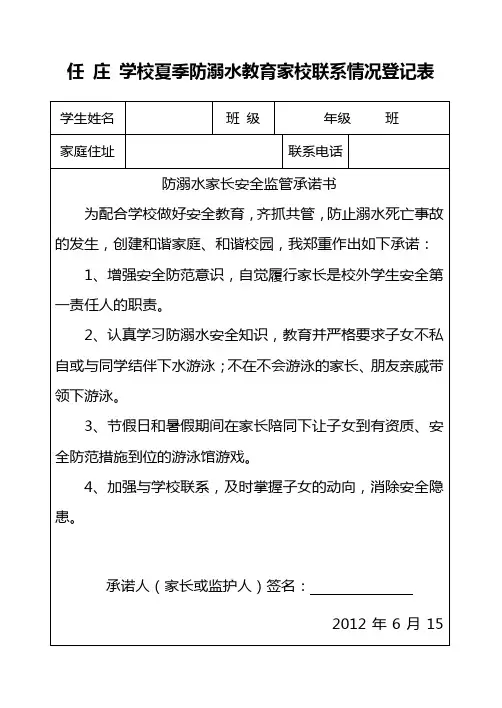 任 庄 学校夏季防溺水教育家校联系情况登记表

| 学生姓名 | | 班 级 | 年级 班 |
|---|---|---|---|
| 家庭住址 | | 联系电话 | |

防溺水家长安全监管承诺书

为配合学校做好安全教育，齐抓共管，防止溺水死亡事故的发生，创建和谐家庭、和谐校园，我郑重作出如下承诺：

1、增强安全防范意识，自觉履行家长是校外学生安全第一责任人的职责。

2、认真学习防溺水安全知识，教育并严格要求子女不私自或与同学结伴下水游泳；不在不会游泳的家长、朋友亲戚带领下游泳。

3、节假日和暑假期间在家长陪同下让子女到有资质、安全防范措施到位的游泳馆游戏。

4、加强与学校联系，及时掌握子女的动向，消除安全隐患。

承诺人（家长或监护人）签名：

2012 年 6 月 15